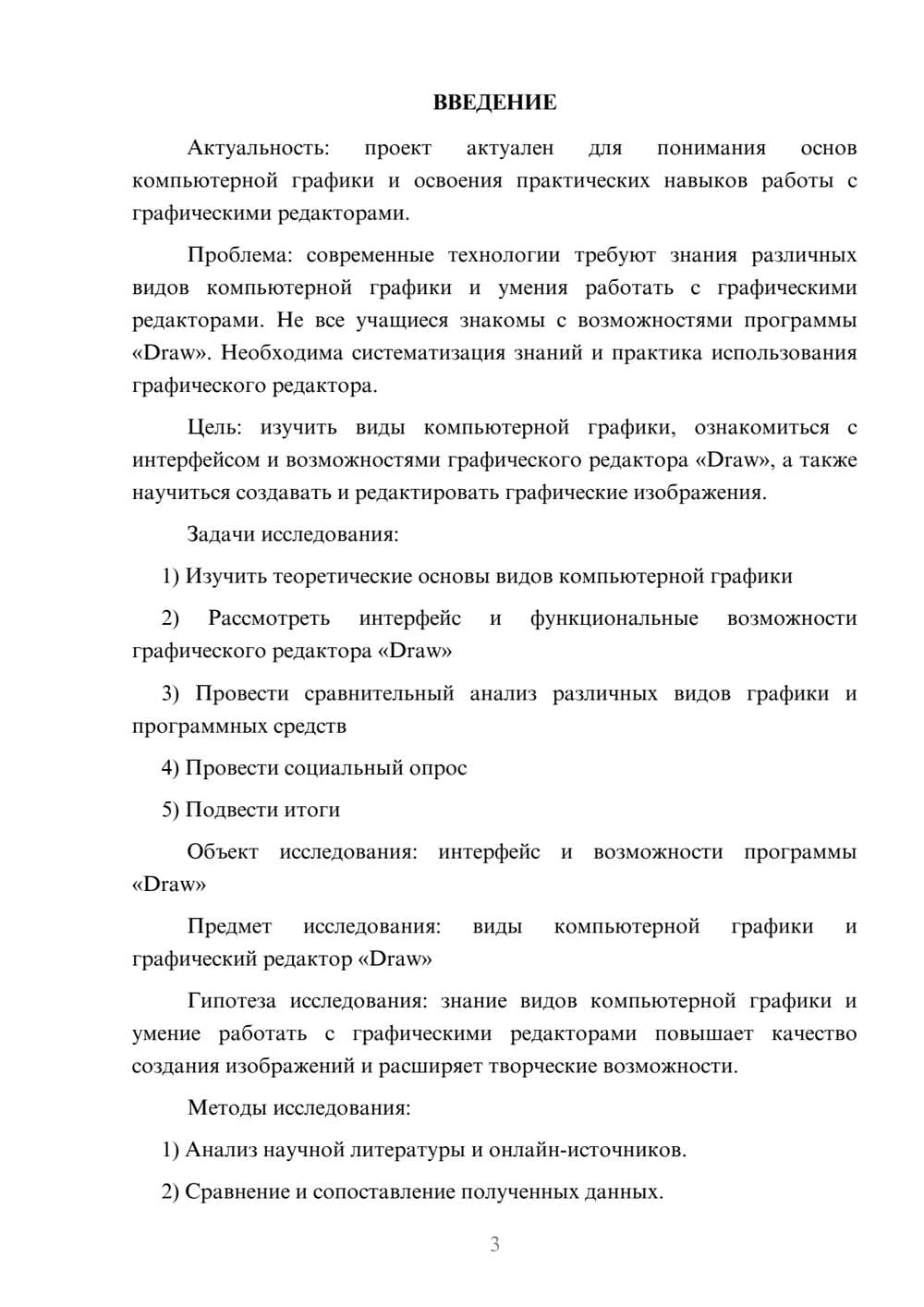 ВВЕДЕНИЕ

Актуальность: проект актуален для понимания основ компьютерной графики и освоения практических навыков работы с графическими редакторами.

Проблема: современные технологии требуют знания различных видов компьютерной графики и умения работать с графическими редакторами. Не все учащиеся знакомы с возможностями программы «Draw». Необходима систематизация знаний и практика использования графического редактора.

Цель: изучить виды компьютерной графики, ознакомиться с интерфейсом и возможностями графического редактора «Draw», а также научиться создавать и редактировать графические изображения.

Задачи исследования:

1) Изучить теоретические основы видов компьютерной графики

2) Рассмотреть интерфейс и функциональные возможности графического редактора «Draw»

3) Провести сравнительный анализ различных видов графики и программных средств

4) Провести социальный опрос

5) Подвести итоги

Объект исследования: интерфейс и возможности программы «Draw»

Предмет исследования: виды компьютерной графики и графический редактор «Draw»

Гипотеза исследования: знание видов компьютерной графики и умение работать с графическими редакторами повышает качество создания изображений и расширяет творческие возможности.

Методы исследования:

1) Анализ научной литературы и онлайн-источников.

2) Сравнение и сопоставление полученных данных.

3